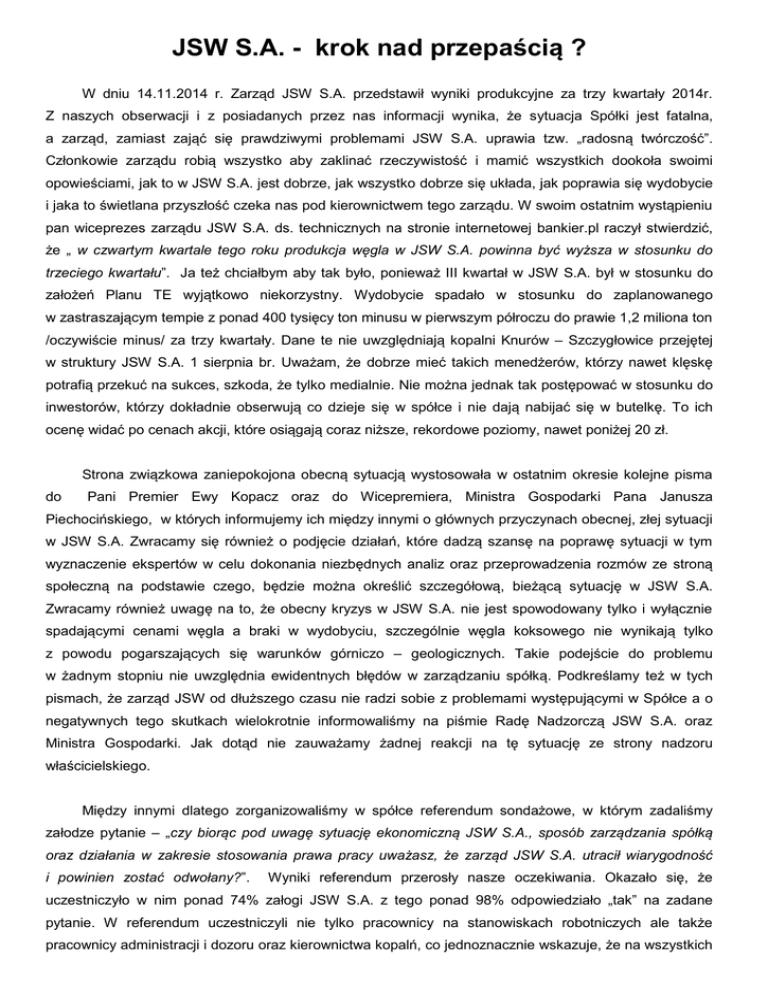 JSW S.A. - krok nad przepaścią ?

W dniu 14.11.2014 r. Zarząd JSW S.A. przedstawił wyniki produkcyjne za trzy kwartały 2014r. Z naszych obserwacji i z posiadanych przez nas informacji wynika, że sytuacja Spółki jest fatalna, a zarząd, zamiast zająć się prawdziwymi problemami JSW S.A. uprawia tzw. „radosną twórczość". Członkowie zarządu robią wszystko aby zaklinać rzeczywistość i mamić wszystkich dookoła swoimi opowieściami, jak to w JSW S.A. jest dobrze, jak wszystko dobrze się układa, jak poprawia się wydobycie i jaka to świetlana przyszłość czeka nas pod kierownictwem tego zarządu. W swoim ostatnim wystąpieniu pan wiceprezes zarządu JSW S.A. ds. technicznych na stronie internetowej bankier.pl raczył stwierdzić, że „ w czwartym kwartale tego roku produkcja węgla w JSW S.A. powinna być wyższa w stosunku do trzeciego kwartału". Ja też chciałbym aby tak było, ponieważ III kwartał w JSW S.A. był w stosunku do założeń Planu TE wyjątkowo niekorzystny. Wydobycie spadało w stosunku do zaplanowanego w zastraszającym tempie z ponad 400 tysięcy ton minusu w pierwszym półroczu do prawie 1,2 miliona ton /oczywiście minus/ za trzy kwartały. Dane te nie uwzględniają kopalni Knurów – Szczygłowice przejętej w struktury JSW S.A. 1 sierpnia br. Uważam, że dobrze mieć takich menedżerów, którzy nawet klęskę potrafią przekuć na sukces, szkoda, że tylko medialnie. Nie można jednak tak postępować w stosunku do inwestorów, którzy dokładnie obserwują co dzieje się w spółce i nie dają nabijać się w butelkę. To ich ocenę widać po cenach akcji, które osiągają coraz niższe, rekordowe poziomy, nawet poniżej 20 zł.

Strona związkowa zaniepokojona obecną sytuacją wystosowała w ostatnim okresie kolejne pisma do Pani Premier Ewy Kopacz oraz do Wicepremiera, Ministra Gospodarki Pana Janusza Piechocińskiego, w których informujemy ich między innymi o głównych przyczynach obecnej, złej sytuacji w JSW S.A. Zwracamy się również o podjęcie działań, które dadzą szansę na poprawę sytuacji w tym wyznaczenie ekspertów w celu dokonania niezbędnych analiz oraz przeprowadzenia rozmów ze stroną społeczną na podstawie czego, będzie można określić szczegółową, bieżącą sytuację w JSW S.A. Zwracamy również uwagę na to, że obecny kryzys w JSW S.A. nie jest spowodowany tylko i wyłącznie spadającymi cenami węgla a braki w wydobyciu, szczególnie węgla koksowego nie wynikają tylko z powodu pogarszających się warunków górniczo – geologicznych. Takie podejście do problemu w żadnym stopniu nie uwzględnia ewidentnych błędów w zarządzaniu spółką. Podkreślamy też w tych pismach, że zarząd JSW od dłuższego czasu nie radzi sobie z problemami występującymi w Spółce a o negatywnych tego skutkach wielokrotnie informowaliśmy na piśmie Radę Nadzorczą JSW S.A. oraz Ministra Gospodarki. Jak dotąd nie zauważamy żadnej reakcji na tę sytuację ze strony nadzoru właścicielskiego.

Między innymi dlatego zorganizowaliśmy w spółce referendum sondażowe, w którym zadaliśmy załodze pytanie – „czy biorąc pod uwagę sytuację ekonomiczną JSW S.A., sposób zarządzania spółką oraz działania w zakresie stosowania prawa pracy uważasz, że zarząd JSW S.A. utracił wiarygodność i powinien zostać odwołany?". Wyniki referendum przerosły nasze oczekiwania. Okazało się, że uczestniczyło w nim ponad 74% załogi JSW S.A. z tego ponad 98% odpowiedziało „tak" na zadane pytanie. W referendum uczestniczyli nie tylko pracownicy na stanowiskach robotniczych ale także pracownicy administracji i dozoru oraz kierownictwa kopalń, co jednoznacznie wskazuje, że na wszystkich